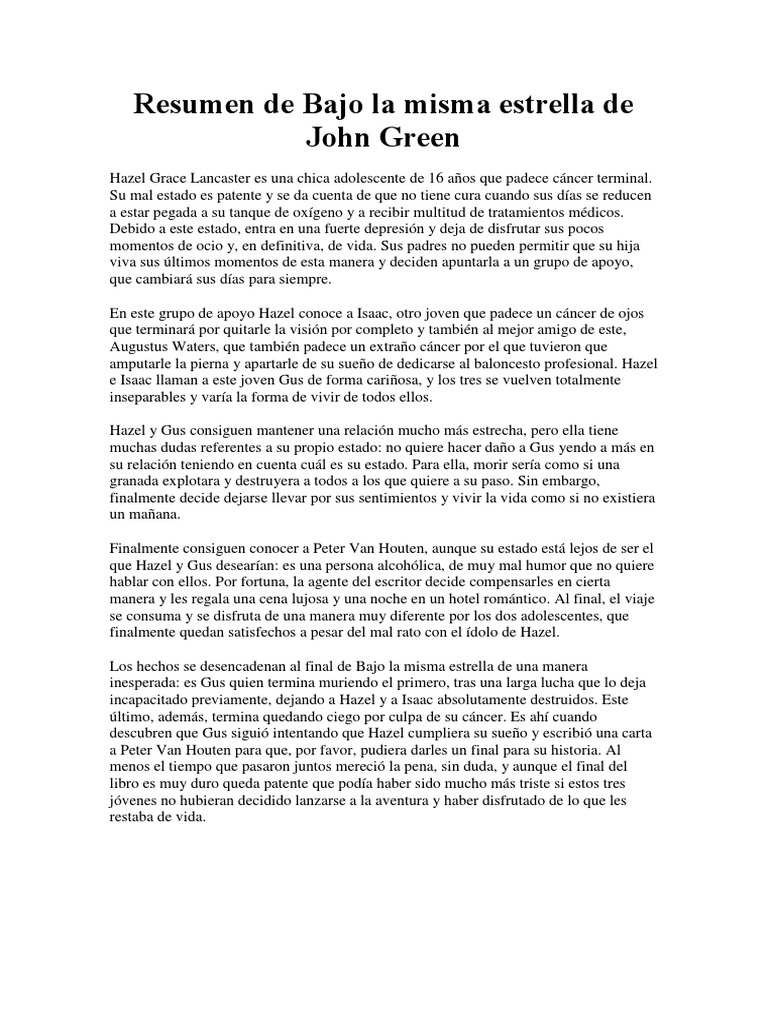 Resumen de Bajo la misma estrella de John Green

Hazel Grace Lancaster es una chica adolescente de 16 años que padece cáncer terminal. Su mal estado es patente y se da cuenta de que no tiene cura cuando sus días se reducen a estar pegada a su tanque de oxígeno y a recibir multitud de tratamientos médicos. Debido a este estado, entra en una fuerte depresión y deja de disfrutar sus pocos momentos de ocio y, en definitiva, de vida. Sus padres no pueden permitir que su hija viva sus últimos momentos de esta manera y deciden apuntarla a un grupo de apoyo, que cambiará sus días para siempre.

En este grupo de apoyo Hazel conoce a Isaac, otro joven que padece un cáncer de ojos que terminará por quitarle la visión por completo y también al mejor amigo de este, Augustus Waters, que también padece un extraño cáncer por el que tuvieron que amputarle la pierna y apartarle de su sueño de dedicarse al baloncesto profesional. Hazel e Isaac llaman a este joven Gus de forma cariñosa, y los tres se vuelven totalmente inseparables y varía la forma de vivir de todos ellos.

Hazel y Gus consiguen mantener una relación mucho más estrecha, pero ella tiene muchas dudas referentes a su propio estado: no quiere hacer daño a Gus yendo a más en su relación teniendo en cuenta cuál es su estado. Para ella, morir sería como si una granada explotara y destruyera a todos a los que quiere a su paso. Sin embargo, finalmente decide dejarse llevar por sus sentimientos y vivir la vida como si no existiera un mañana.

Finalmente consiguen conocer a Peter Van Houten, aunque su estado está lejos de ser el que Hazel y Gus desearían: es una persona alcohólica, de muy mal humor que no quiere hablar con ellos. Por fortuna, la agente del escritor decide compensarles en cierta manera y les regala una cena lujosa y una noche en un hotel romántico. Al final, el viaje se consuma y se disfruta de una manera muy diferente por los dos adolescentes, que finalmente quedan satisfechos a pesar del mal rato con el ídolo de Hazel.

Los hechos se desencadenan al final de Bajo la misma estrella de una manera inesperada: es Gus quien termina muriendo el primero, tras una larga lucha que lo deja incapacitado previamente, dejando a Hazel y a Isaac absolutamente destruidos. Este último, además, termina quedando ciego por culpa de su cáncer. Es ahí cuando descubren que Gus siguió intentando que Hazel cumpliera su sueño y escribió una carta a Peter Van Houten para que, por favor, pudiera darles un final para su historia. Al menos el tiempo que pasaron juntos mereció la pena, sin duda, y aunque el final del libro es muy duro queda patente que podía haber sido mucho más triste si estos tres jóvenes no hubieran decidido lanzarse a la aventura y haber disfrutado de lo que les restaba de vida.